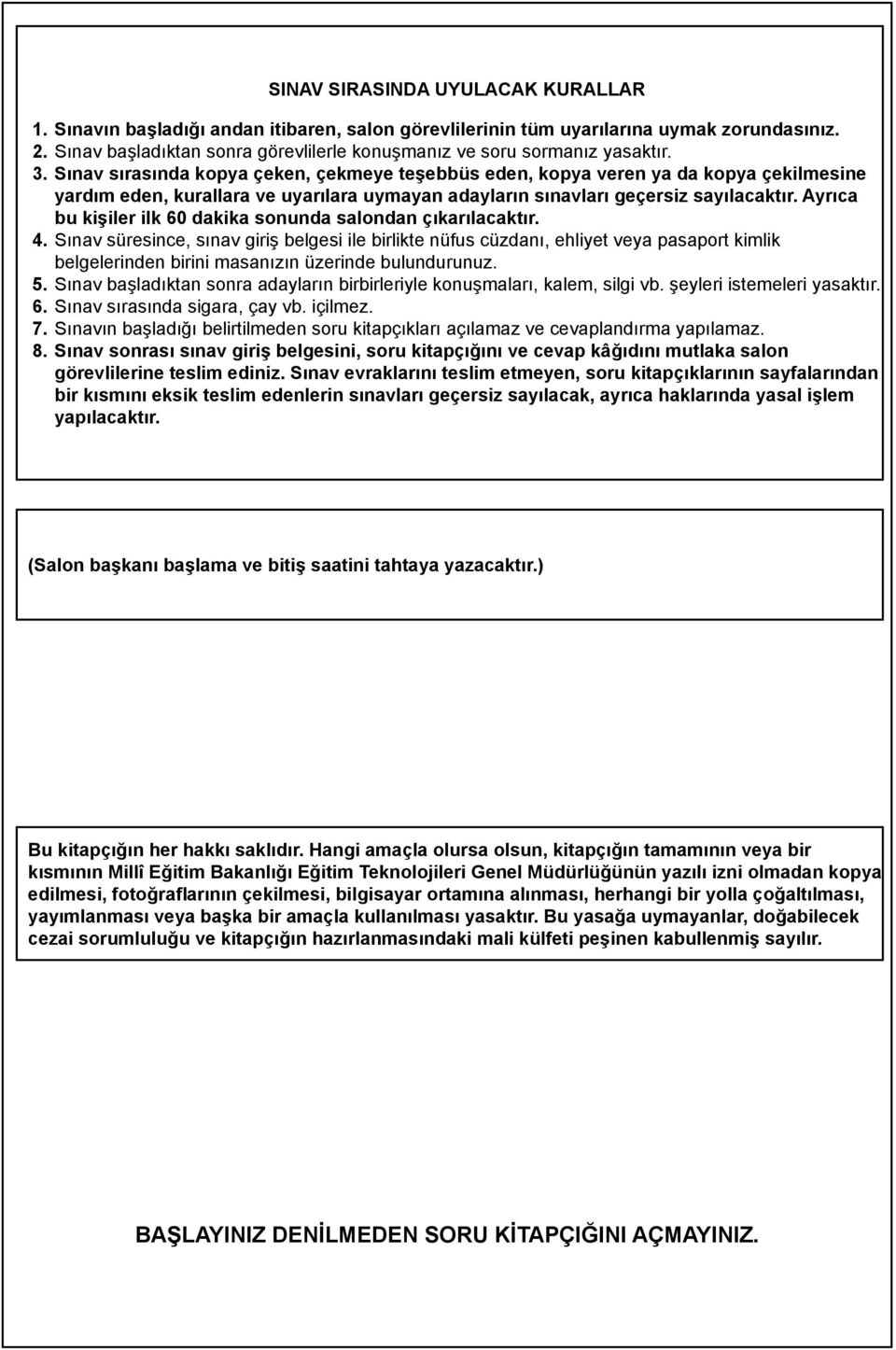 SINAV SIRASINDA UYULACAK KURALLAR

1. Sınavın başladığı andan itibaren, salon görevlilerinin tüm uyarılarına uymak zorundasınız.
2. Sınav başladıktan sonra görevlilerle konuşmanız ve soru sormanız yasaktır.
3. Sınav sırasında kopya çeken, çekmeye teşebbüs eden, kopya veren ya da kopya çekilmesine yardım eden, kurallara ve uyarılara uymayan adayların sınavları geçersiz sayılacaktır. Ayrıca bu kişiler ilk 60 dakika sonunda salondan çıkarılacaktır.
4. Sınav süresince, sınav giriş belgesi ile birlikte nüfus cüzdanı, ehliyet veya pasaport kimlik belgelerinden birini masanızın üzerinde bulundurunuz.
5. Sınav başladıktan sonra adayların birbirleriyle konuşmaları, kalem, silgi vb. şeyleri istemeleri yasaktır.
6. Sınav sırasında sigara, çay vb. içilmez.
7. Sınavın başladığı belirtilmeden soru kitapçıkları açılamaz ve cevaplandırma yapılamaz.
8. Sınav sonrası sınav giriş belgesini, soru kitapçığını ve cevap kâğıdını mutlaka salon görevlilerine teslim ediniz. Sınav evraklarını teslim etmeyen, soru kitapçıklarının sayfalarından bir kısmını eksik teslim edenlerin sınavları geçersiz sayılacak, ayrıca haklarında yasal işlem yapılacaktır.

(Salon başkanı başlama ve bitiş saatini tahtaya yazacaktır.)

Bu kitapçığın her hakkı saklıdır. Hangi amaçla olursa olsun, kitapçığın tamamının veya bir kısmının Millî Eğitim Bakanlığı Eğitim Teknolojileri Genel Müdürlüğünün yazılı izni olmadan kopya edilmesi, fotoğraflarının çekilmesi, bilgisayar ortamına alınması, herhangi bir yolla çoğaltılması, yayımlanması veya başka bir amaçla kullanılması yasaktır. Bu yasağa uymayanlar, doğabilecek cezai sorumluluğu ve kitapçığın hazırlanmasındaki mali külfeti peşinen kabullenmiş sayılır.

BAŞLAYINIZ DENİLMEDEN SORU KİTAPÇIĞINI AÇMAYINIZ.